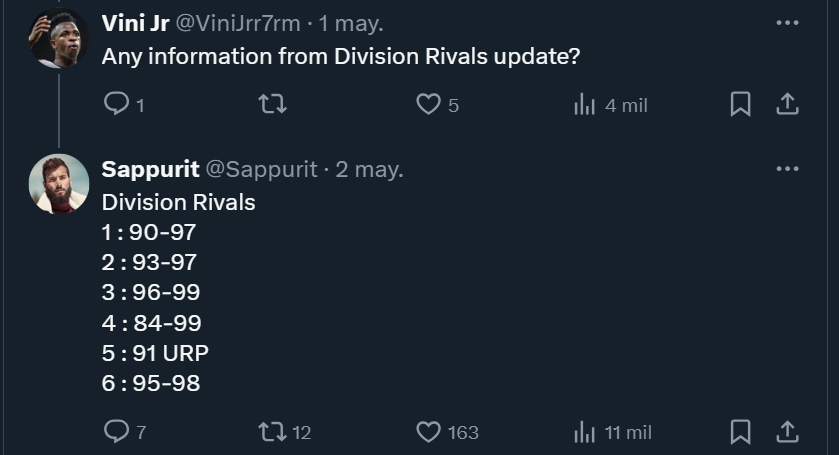 Vini Jr @ViniJrr7rm · 1 may.

Any information from Division Rivals update?

1 5 4 mil

Sappurit @Sappurit · 2 may.

Division Rivals
1 : 90-97
2 : 93-97
3 : 96-99
4 : 84-99
5 : 91 URP
6 : 95-98

7 12 163 11 mil